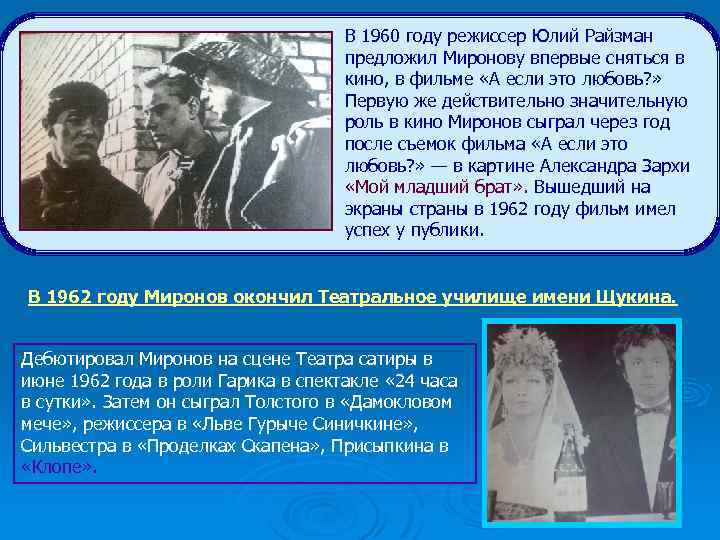 В 1960 году режиссер Юлий Райзман предложил Миронову впервые сняться в кино, в фильме «А если это любовь?» Первую же действительно значительную роль в кино Миронов сыграл через год после съемок фильма «А если это любовь?» — в картине Александра Зархи «Мой младший брат». Вышедший на экраны страны в 1962 году фильм имел успех у публики.

В 1962 году Миронов окончил Театральное училище имени Щукина.

Дебютировал Миронов на сцене Театра сатиры в июне 1962 года в роли Гарика в спектакле «24 часа в сутки». Затем он сыграл Толстого в «Дамокловом мече», режиссера в «Льве Гурыче Синичкине», Сильвестра в «Проделках Скапена», Присыпкина в «Клопе».